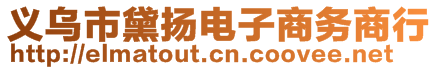 义乌市黛扬电子商务商行
http://elmatout.cn.coovee.net